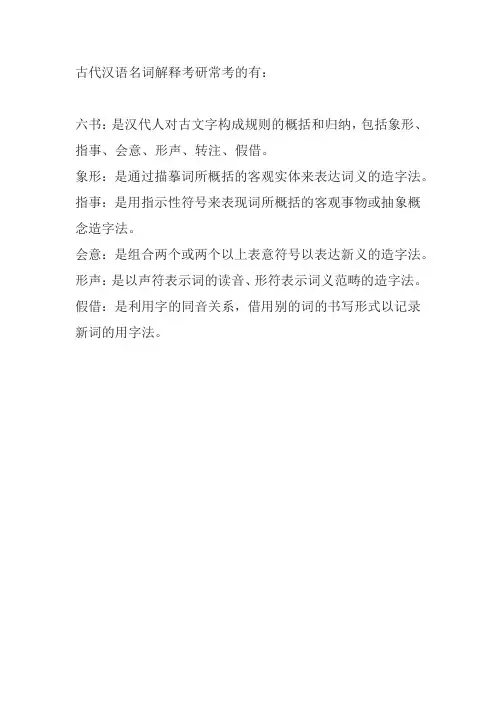 古代汉语名词解释考研常考的有：

六书：是汉代人对古文字构成规则的概括和归纳，包括象形、指事、会意、形声、转注、假借。
象形：是通过描摹词所概括的客观实体来表达词义的造字法。
指事：是用指示性符号来表现词所概括的客观事物或抽象概念造字法。
会意：是组合两个或两个以上表意符号以表达新义的造字法。
形声：是以声符表示词的读音、形符表示词义范畴的造字法。
假借：是利用字的同音关系，借用别的词的书写形式以记录新词的用字法。